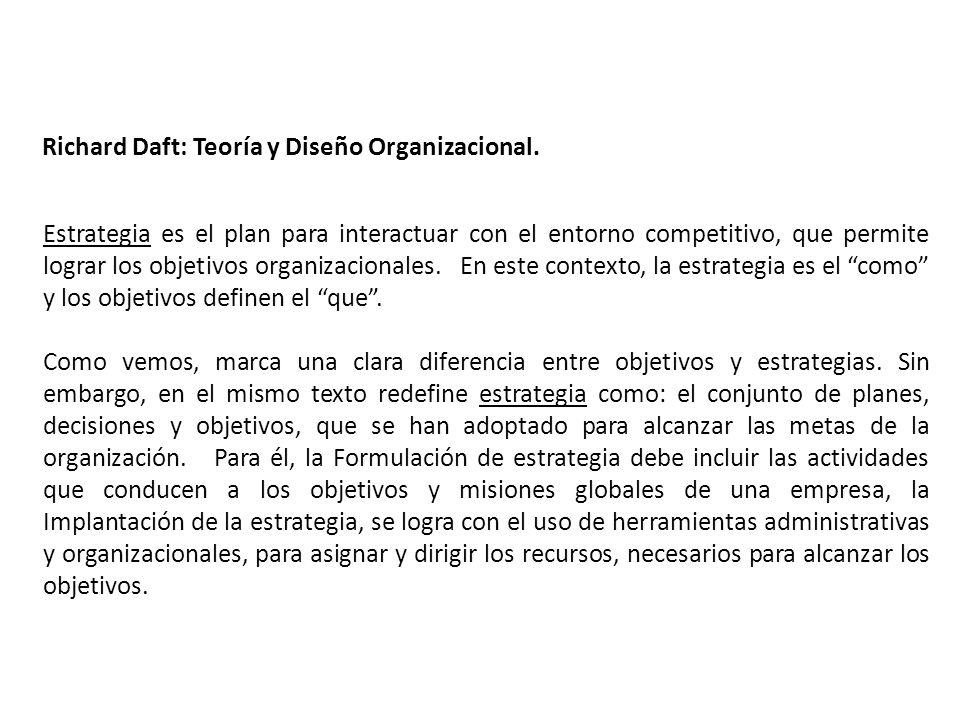 Richard Daft: Teoría y Diseño Organizacional.

Estrategia es el plan para interactuar con el entorno competitivo, que permite lograr los objetivos organizacionales. En este contexto, la estrategia es el “como” y los objetivos definen el “que”.

Como vemos, marca una clara diferencia entre objetivos y estrategias. Sin embargo, en el mismo texto redefine estrategia como: el conjunto de planes, decisiones y objetivos, que se han adoptado para alcanzar las metas de la organización. Para él, la Formulación de estrategia debe incluir las actividades que conducen a los objetivos y misiones globales de una empresa, la Implantación de la estrategia, se logra con el uso de herramientas administrativas y organizacionales, para asignar y dirigir los recursos, necesarios para alcanzar los objetivos.